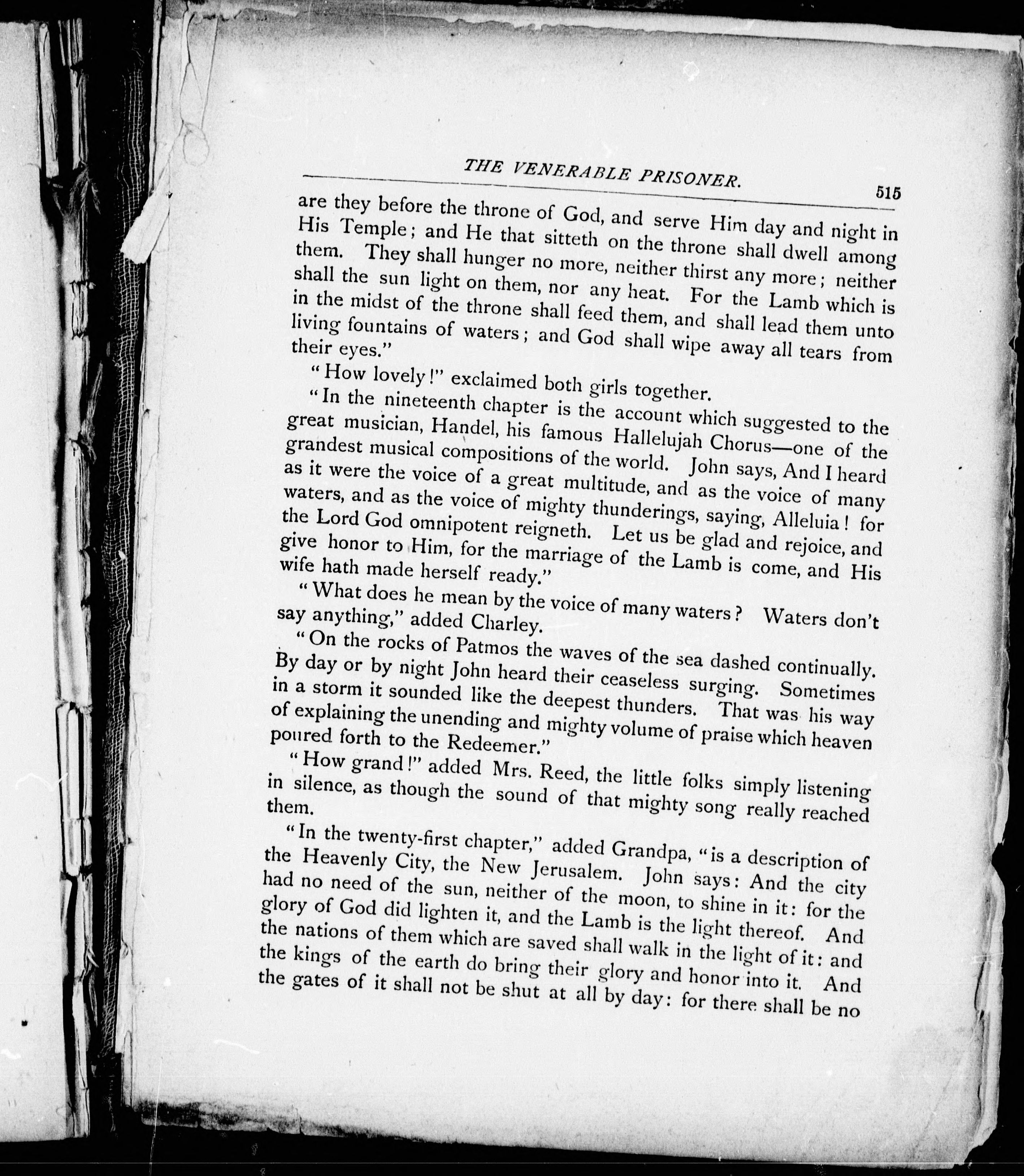 THE VENERABLE PRISONER. 515

are they before the throne of God, and serve Him day and night in His Temple; and He that sitteth on the throne shall dwell among them. They shall hunger no more, neither thirst any more; neither shall the sun light on them, nor any heat. For the Lamb which is in the midst of the throne shall feed them, and shall lead them unto living fountains of waters; and God shall wipe away all tears from their eyes."

"How lovely!" exclaimed both girls together.

"In the nineteenth chapter is the account which suggested to the great musician, Handel, his famous Hallelujah Chorus—one of the grandest musical compositions of the world. John says, And I heard as it were the voice of a great multitude, and as the voice of many waters, and as the voice of mighty thunderings, saying, Alleluia! for the Lord God omnipotent reigneth. Let us be glad and rejoice, and give honor to Him, for the marriage of the Lamb is come, and His wife hath made herself ready."

"What does he mean by the voice of many waters? Waters don't say anything," added Charley.

"On the rocks of Patmos the waves of the sea dashed continually. By day or by night John heard their ceaseless surging. Sometimes in a storm it sounded like the deepest thunders. That was his way of explaining the unending and mighty volume of praise which heaven poured forth to the Redeemer."

"How grand!" added Mrs. Reed, the little folks simply listening in silence, as though the sound of that mighty song really reached them.

"In the twenty-first chapter," added Grandpa, "is a description of the Heavenly City, the New Jerusalem. John says: And the city had no need of the sun, neither of the moon, to shine in it: for the glory of God did lighten it, and the Lamb is the light thereof. And the nations of them which are saved shall walk in the light of it: and the kings of the earth do bring their glory and honor into it. And the gates of it shall not be shut at all by day: for there shall be no